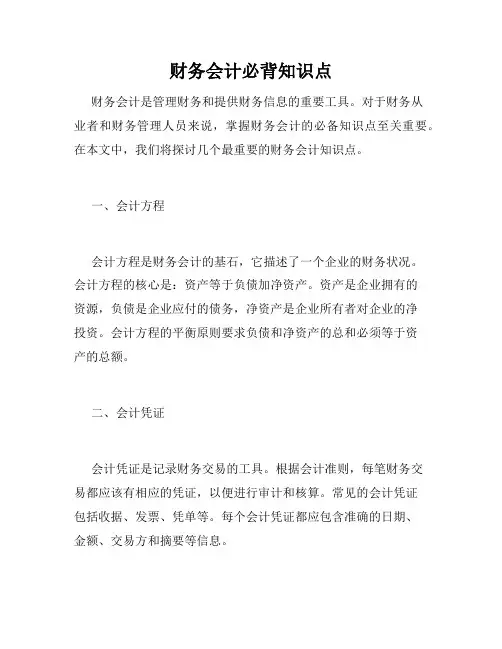 财务会计必背知识点

财务会计是管理财务和提供财务信息的重要工具。对于财务从业者和财务管理人员来说，掌握财务会计的必备知识点至关重要。在本文中，我们将探讨几个最重要的财务会计知识点。

一、会计方程

会计方程是财务会计的基石，它描述了一个企业的财务状况。会计方程的核心是：资产等于负债加净资产。资产是企业拥有的资源，负债是企业应付的债务，净资产是企业所有者对企业的净投资。会计方程的平衡原则要求负债和净资产的总和必须等于资产的总额。

二、会计凭证

会计凭证是记录财务交易的工具。根据会计准则，每笔财务交易都应该有相应的凭证，以便进行审计和核算。常见的会计凭证包括收据、发票、凭单等。每个会计凭证都应包含准确的日期、金额、交易方和摘要等信息。